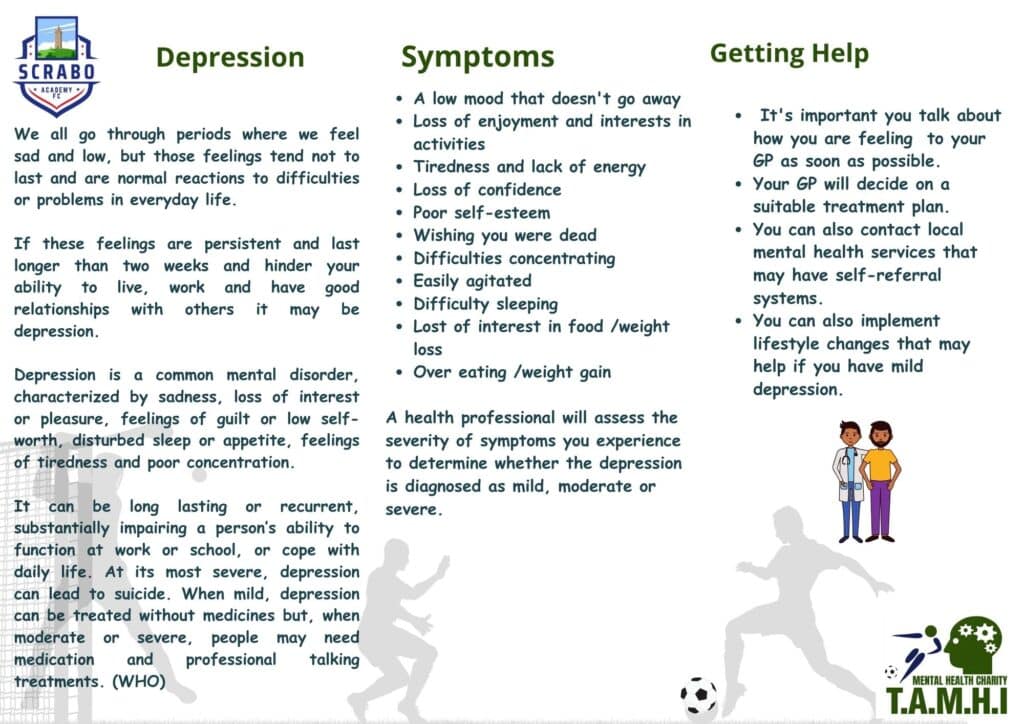 SCRABO ACADEMY FC

Depression

We all go through periods where we feel sad and low, but those feelings tend not to last and are normal reactions to difficulties or problems in everyday life.

If these feelings are persistent and last longer than two weeks and hinder your ability to live, work and have good relationships with others it may be depression.

Depression is a common mental disorder, characterized by sadness, loss of interest or pleasure, feelings of guilt or low self-worth, disturbed sleep or appetite, feelings of tiredness and poor concentration.

It can be long lasting or recurrent, substantially impairing a person's ability to function at work or school, or cope with daily life. At its most severe, depression can lead to suicide. When mild, depression can be treated without medicines but, when moderate or severe, people may need medication and professional talking treatments. (WHO)

Symptoms

- A low mood that doesn't go away
- Loss of enjoyment and interests in activities
- Tiredness and lack of energy
- Loss of confidence
- Poor self-esteem
- Wishing you were dead
- Difficulties concentrating
- Easily agitated
- Difficulty sleeping
- Lost of interest in food /weight loss
- Over eating /weight gain

A health professional will assess the severity of symptoms you experience to determine whether the depression is diagnosed as mild, moderate or severe.

Getting Help

- It's important you talk about how you are feeling to your GP as soon as possible.
- Your GP will decide on a suitable treatment plan.
- You can also contact local mental health services that may have self-referral systems.
- You can also implement lifestyle changes that may help if you have mild depression.

MENTAL HEALTH CHARITY
T.A.M.H.I